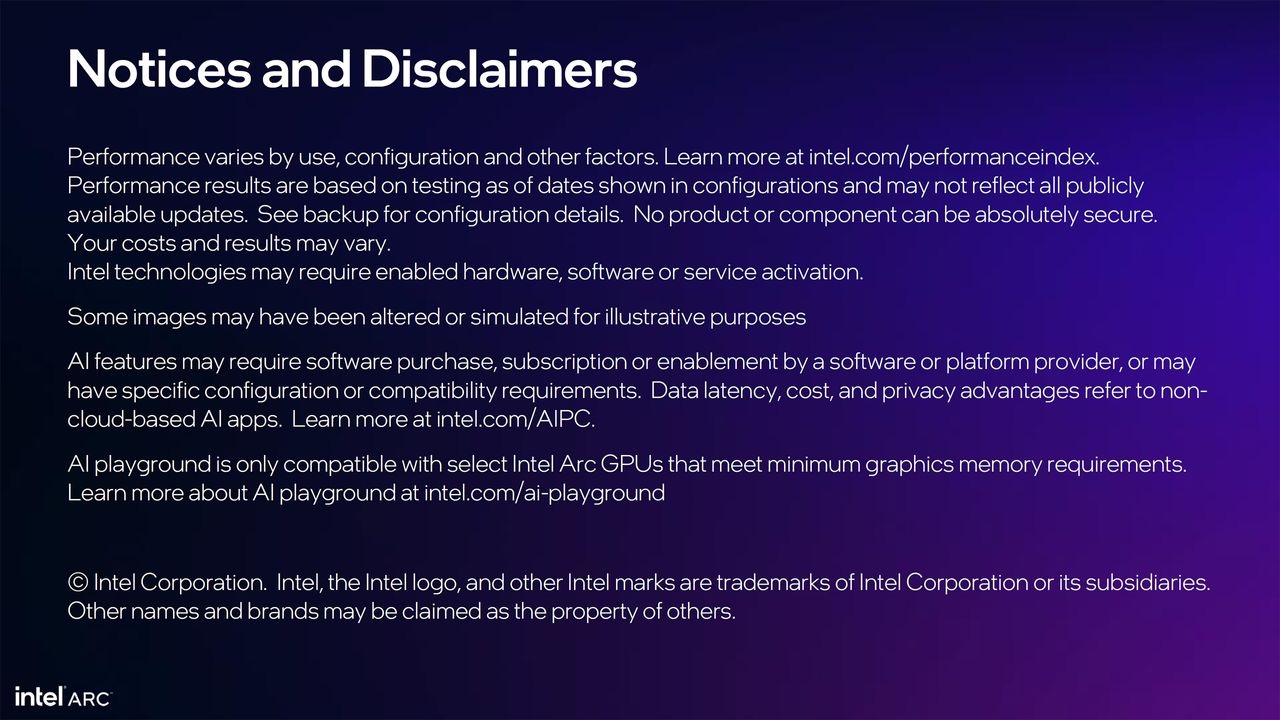 Notices and Disclaimers

Performance varies by use, configuration and other factors. Learn more at intel.com/performanceindex.
Performance results are based on testing as of dates shown in configurations and may not reflect all publicly available updates. See backup for configuration details. No product or component can be absolutely secure.
Your costs and results may vary.
Intel technologies may require enabled hardware, software or service activation.

Some images may have been altered or simulated for illustrative purposes

AI features may require software purchase, subscription or enablement by a software or platform provider, or may have specific configuration or compatibility requirements. Data latency, cost, and privacy advantages refer to non-cloud-based AI apps. Learn more at intel.com/AIPC.

AI playground is only compatible with select Intel Arc GPUs that meet minimum graphics memory requirements.
Learn more about AI playground at intel.com/ai-playground

© Intel Corporation. Intel, the Intel logo, and other Intel marks are trademarks of Intel Corporation or its subsidiaries.
Other names and brands may be claimed as the property of others.

intel ARC